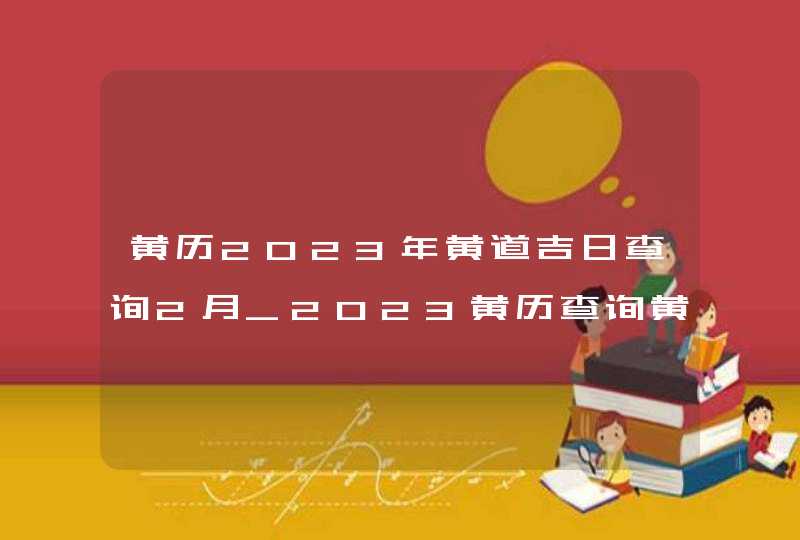 黄历2023年黄道吉日查询2月_2023黄历查询黄